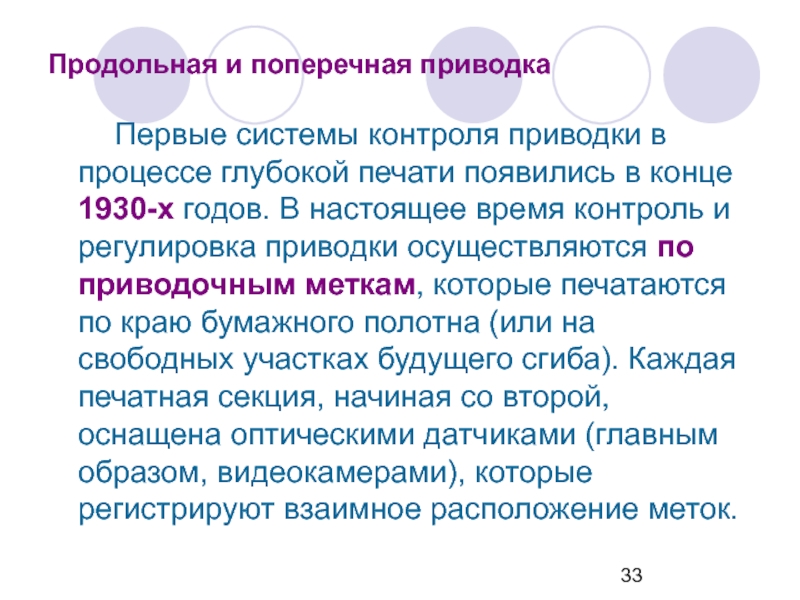 Продольная и поперечная приводка

Первые системы контроля приводки в процессе глубокой печати появились в конце 1930-х годов. В настоящее время контроль и регулировка приводки осуществляются по приводочным меткам, которые печатаются по краю бумажного полотна (или на свободных участках будущего сгиба). Каждая печатная секция, начиная со второй, оснащена оптическими датчиками (главным образом, видеокамерами), которые регистрируют взаимное расположение меток.

33